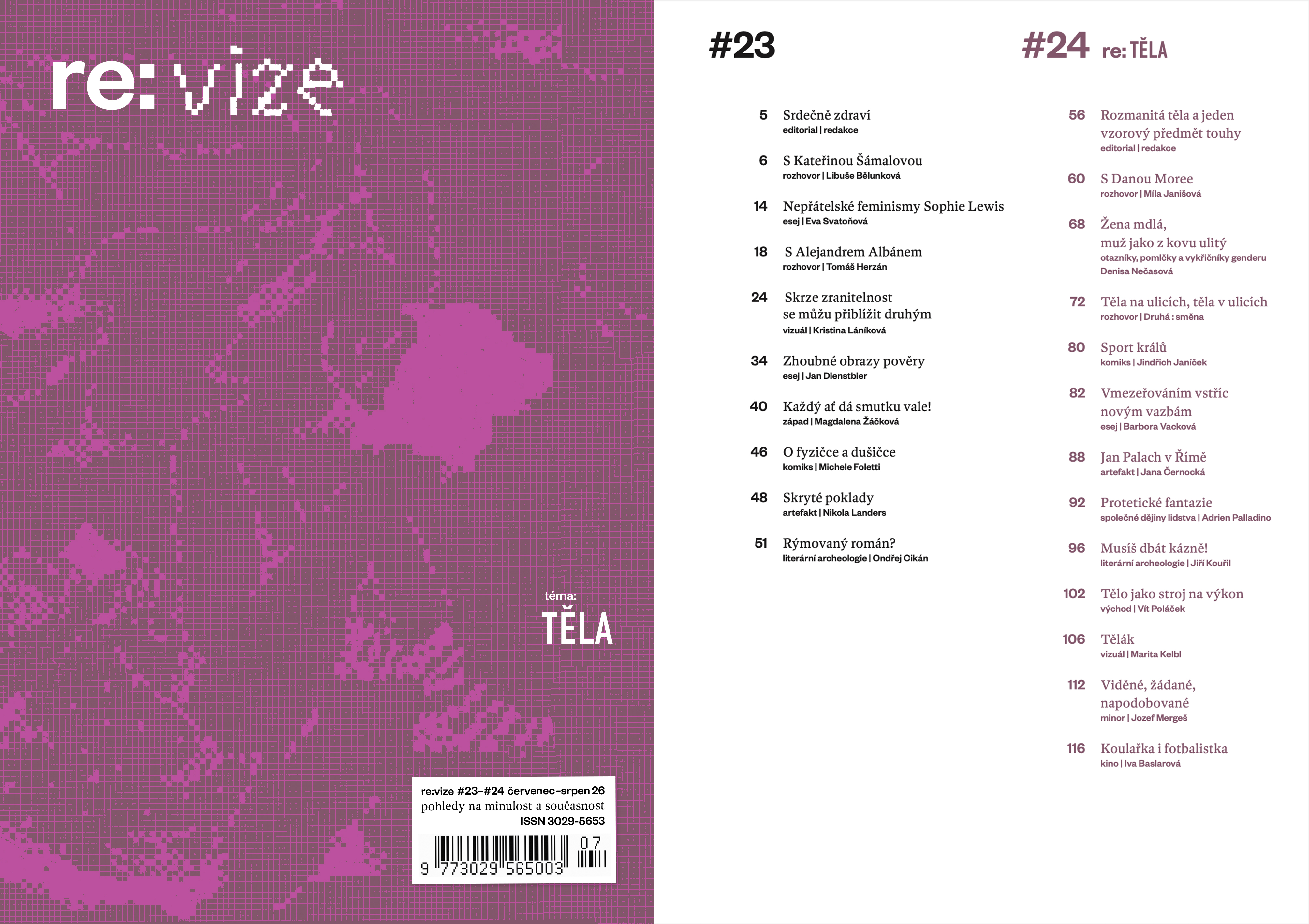 re:vize

téma:
TĚLA

re:vize #23–#24 červenec–srpen 26
pohledy na minulost a současnost
ISSN 3029-5653

9 773029 565003 07

#23

5 Srdečně zdraví
editorial | redakce

6 S Kateřinou Šámalovou
rozhovor | Libuše Bělunková

14 Nepřátelské feminismy Sophie Lewis
esej | Eva Svatoňová

18 S Alejandrem Albánem
rozhovor | Tomáš Herzán

24 Skrze zranitelnost se můžu přiblížit druhým
vizuál | Kristina Láníková

34 Zhoubné obrazy pověry
esej | Jan Dienstbier

40 Každý ať dá smutku vale!
západ | Magdalena Žáčková

46 O fyzičce a dušičce
komiks | Michele Foletti

48 Skryté poklady
artefakt | Nikola Landers

51 Rýmovaný román?
literární archeologie | Ondřej Cikán

#24 re: TĚLA

56 Rozmanitá těla a jeden vzorový předmět touhy
editorial | redakce

60 S Danou Moree
rozhovor | Míla Janišová

68 Žena mdlá, muž jako z kovu ulitý
otazníky, pomlčky a vykřičníky genderu
Denisa Nečasová

72 Těla na ulicích, těla v ulicích
rozhovor | Druhá : směna

80 Sport králů
komiks | Jindřich Janíček

82 Vmezeřováním vstříc novým vazbám
esej | Barbora Vacková

88 Jan Palach v Římě
artefakt | Jana Černocká

92 Protetické fantazie
společné dějiny lidstva | Adrien Palladino

96 Musíš dbát kázně!
literární archeologie | Jiří Kouřil

102 Tělo jako stroj na výkon
východ | Vít Poláček

106 Tělák
vizuál | Marita Kelbl

112 Viděné, žádané, napodobované
minor | Jozef Mergeš

116 Koulařka i fotbalistka
kino | Iva Baslarová